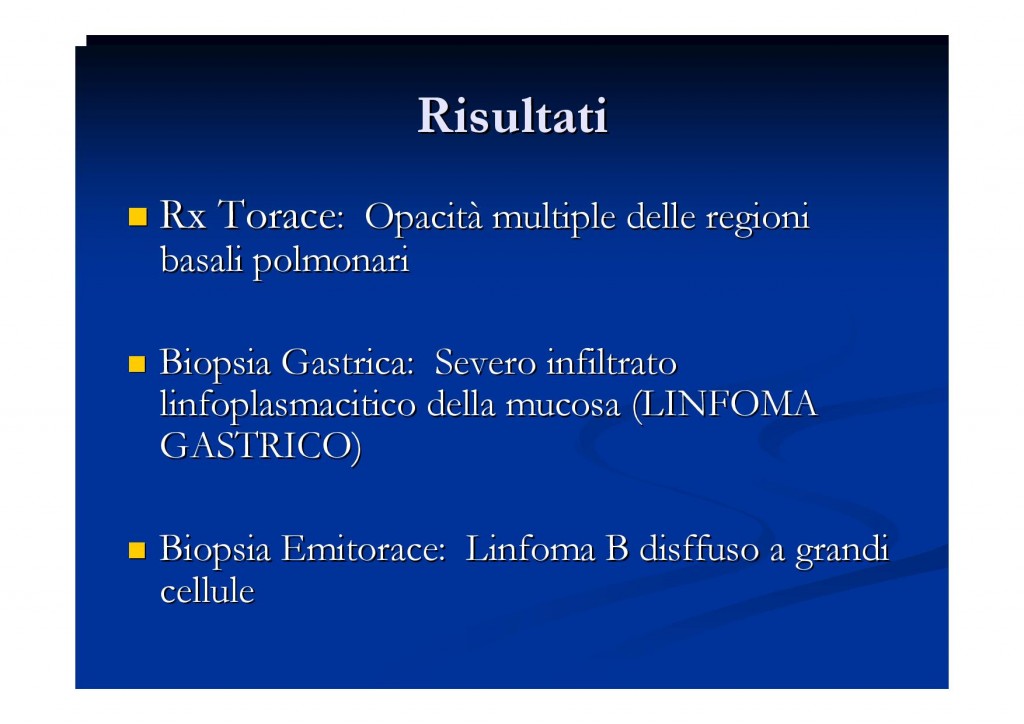 Risultati

Rx Torace: Opacità multiple delle regioni basali polmonari

Biopsia Gastrica: Severo infiltrato linfoplasmacitico della mucosa (LINFOMA GASTRICO)

Biopsia Emitorace: Linfoma B disffuso a grandi cellule